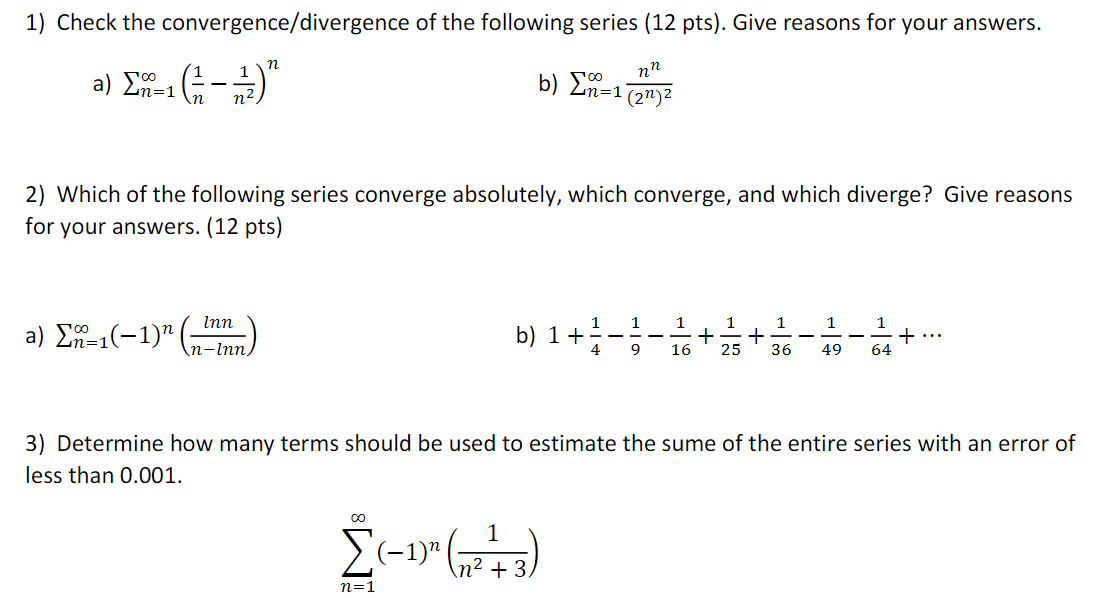 1) Check the convergence/divergence of the following series (12 pts). Give reasons for your answers.

a) $\sum_{n=1}^{\infty}\left(\frac{1}{n}-\frac{1}{n^2}\right)^n$

b) $\sum_{n=1}^{\infty}\frac{n^n}{(2^n)^2}$

2) Which of the following series converge absolutely, which converge, and which diverge? Give reasons for your answers. (12 pts)

a) $\sum_{n=1}^{\infty}(-1)^n\left(\frac{lnn}{n-lnn}\right)$

b) $1+\frac{1}{4}-\frac{1}{9}-\frac{1}{16}+\frac{1}{25}+\frac{1}{36}-\frac{1}{49}-\frac{1}{64}+\cdots$

3) Determine how many terms should be used to estimate the sume of the entire series with an error of less than 0.001.

$\sum_{n=1}^{\infty}(-1)^n\left(\frac{1}{n^2+3}\right)$